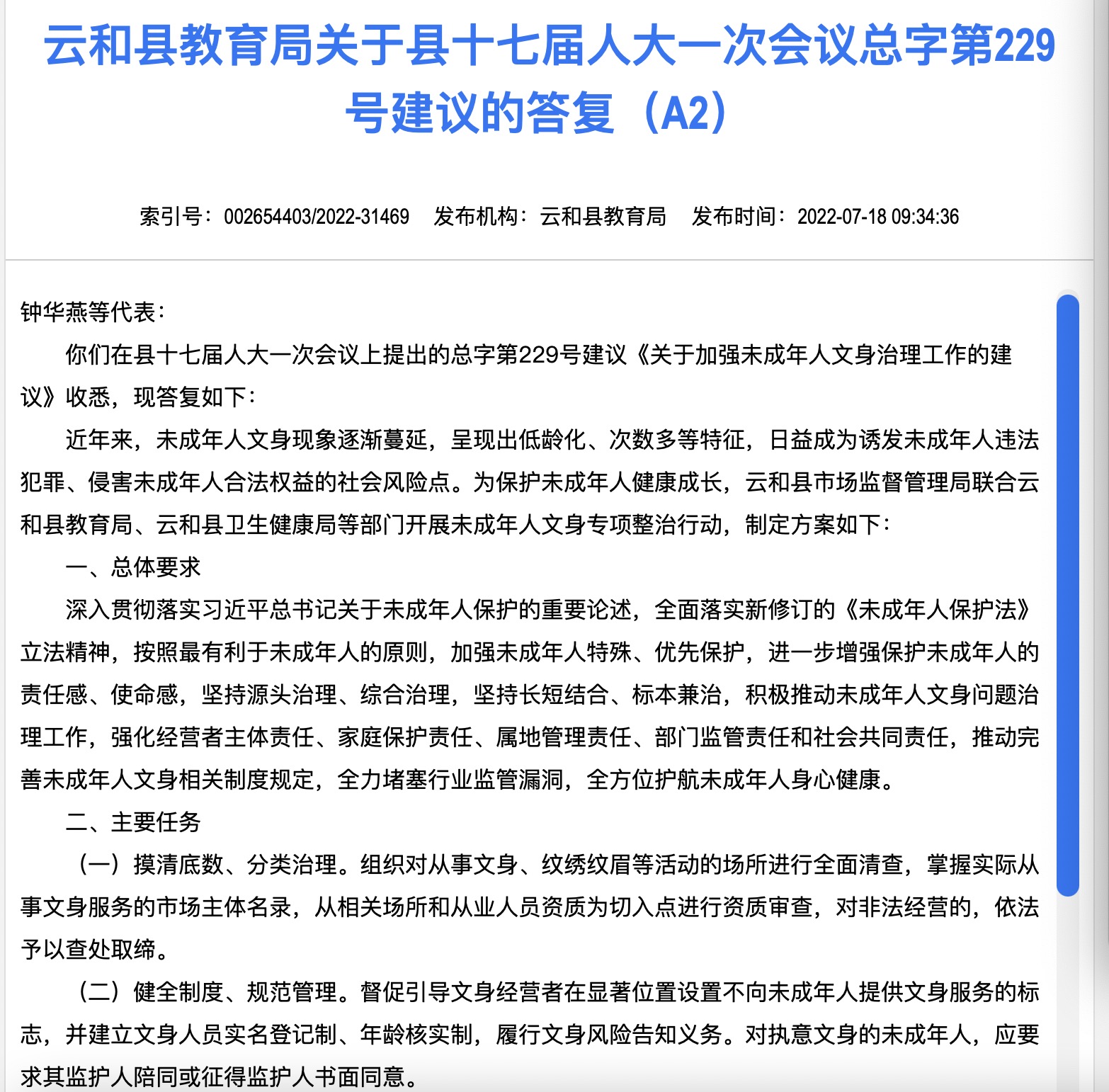 云和县教育局关于县十七届人大一次会议总字第229号建议的答复（A2）

索引号：002654403/2022-31469　发布机构：云和县教育局　发布时间：2022-07-18 09:34:36

钟华燕等代表：

你们在县十七届人大一次会议上提出的总字第229号建议《关于加强未成年人文身治理工作的建议》收悉，现答复如下：

近年来，未成年人文身现象逐渐蔓延，呈现出低龄化、次数多等特征，日益成为诱发未成年人违法犯罪、侵害未成年人合法权益的社会风险点。为保护未成年人健康成长，云和县市场监督管理局联合云和县教育局、云和县卫生健康局等部门开展未成年人文身专项整治行动，制定方案如下：

一、总体要求

深入贯彻落实习近平总书记关于未成年人保护的重要论述，全面落实新修订的《未成年人保护法》立法精神，按照最有利于未成年人的原则，加强未成年人特殊、优先保护，进一步增强保护未成年人的责任感、使命感，坚持源头治理、综合治理，坚持长短结合、标本兼治，积极推动未成年人文身问题治理工作，强化经营者主体责任、家庭保护责任、属地管理责任、部门监管责任和社会共同责任，推动完善未成年人文身相关制度规定，全力堵塞行业监管漏洞，全方位护航未成年人身心健康。

二、主要任务

（一）摸清底数、分类治理。组织对从事文身、纹绣纹眉等活动的场所进行全面清查，掌握实际从事文身服务的市场主体名录，从相关场所和从业人员资质为切入点进行资质审查，对非法经营的，依法予以查处取缔。

（二）健全制度、规范管理。督促引导文身经营者在显著位置设置不向未成年人提供文身服务的标志，并建立文身人员实名登记制、年龄核实制，履行文身风险告知义务。对执意文身的未成年人，应要求其监护人陪同或征得监护人书面同意。